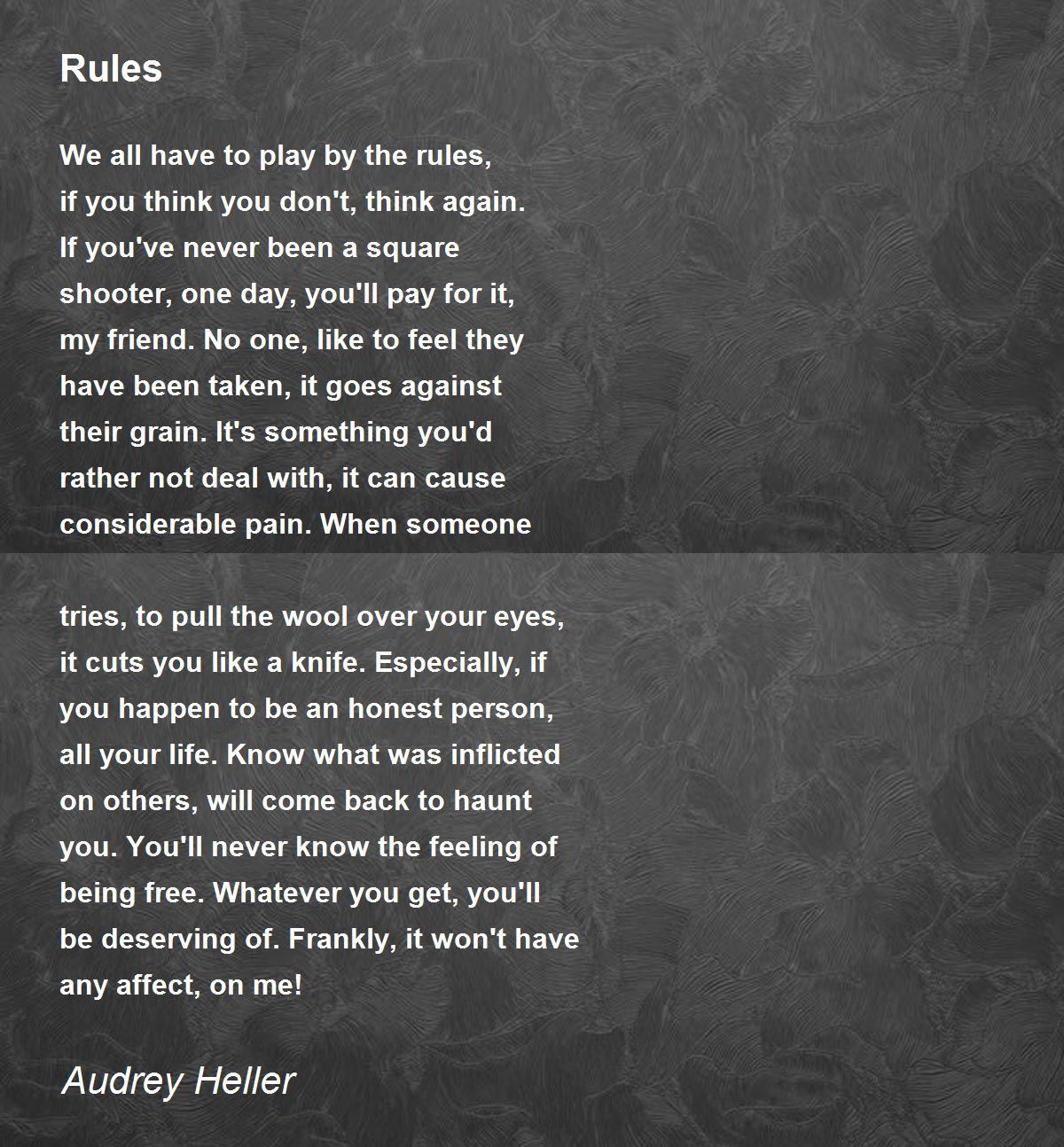 Rules

We all have to play by the rules,
if you think you don't, think again.
If you've never been a square
shooter, one day, you'll pay for it,
my friend. No one, like to feel they
have been taken, it goes against
their grain. It's something you'd
rather not deal with, it can cause
considerable pain. When someone

tries, to pull the wool over your eyes,
it cuts you like a knife. Especially, if
you happen to be an honest person,
all your life. Know what was inflicted
on others, will come back to haunt
you. You'll never know the feeling of
being free. Whatever you get, you'll
be deserving of. Frankly, it won't have
any affect, on me!

Audrey Heller